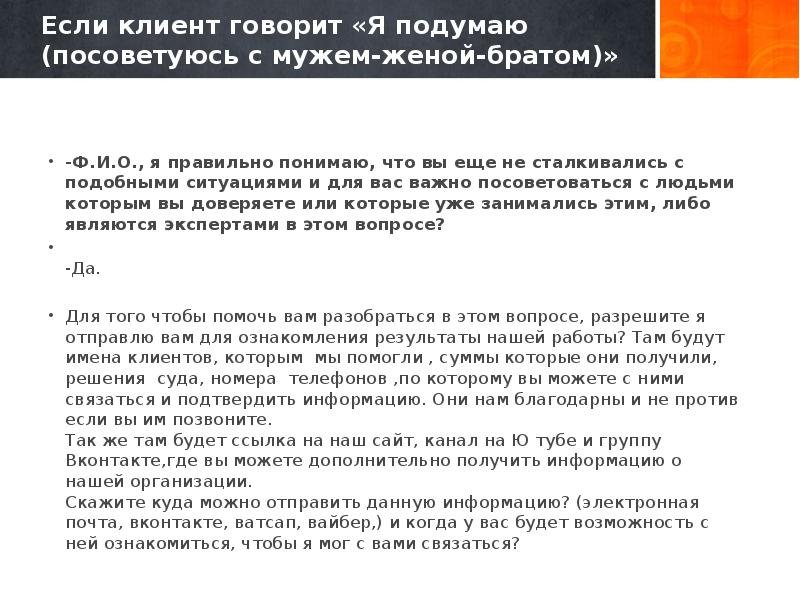 Если клиент говорит «Я подумаю (посоветуюсь с мужем-женой-братом)»

• -Ф.И.О., я правильно понимаю, что вы еще не сталкивались с подобными ситуациями и для вас важно посоветоваться с людьми которым вы доверяете или которые уже занимались этим, либо являются экспертами в этом вопросе?

•
-Да.

• Для того чтобы помочь вам разобраться в этом вопросе, разрешите я отправлю вам для ознакомления результаты нашей работы? Там будут имена клиентов, которым мы помогли , суммы которые они получили, решения суда, номера телефонов ,по которому вы можете с ними связаться и подтвердить информацию. Они нам благодарны и не против если вы им позвоните.
Так же там будет ссылка на наш сайт, канал на Ю тубе и группу Вконтакте,где вы можете дополнительно получить информацию о нашей организации.
Скажите куда можно отправить данную информацию? (электронная почта, вконтакте, ватсап, вайбер,) и когда у вас будет возможность с ней ознакомиться, чтобы я мог с вами связаться?